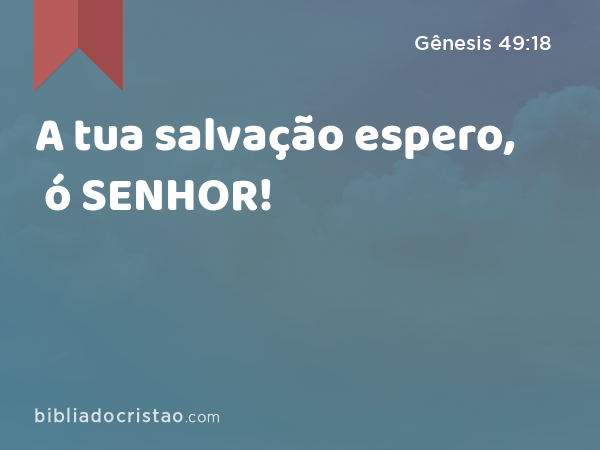 Gênesis 49:18

A tua salvação espero, ó SENHOR!

bibliadocristao.com